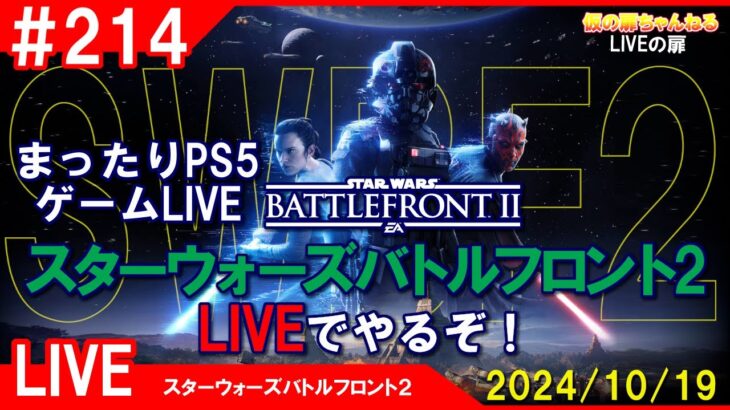 #214

仮の扉ちゃんねる
LIVEの扉

SWBF2

まったりPS5
ゲームLIVE

STAR WARS
BATTLEFRONT II
EA

スターウォーズバトルフロント2
LIVEでやるぞ！

LIVE
スターウォーズバトルフロント2
2024/10/19